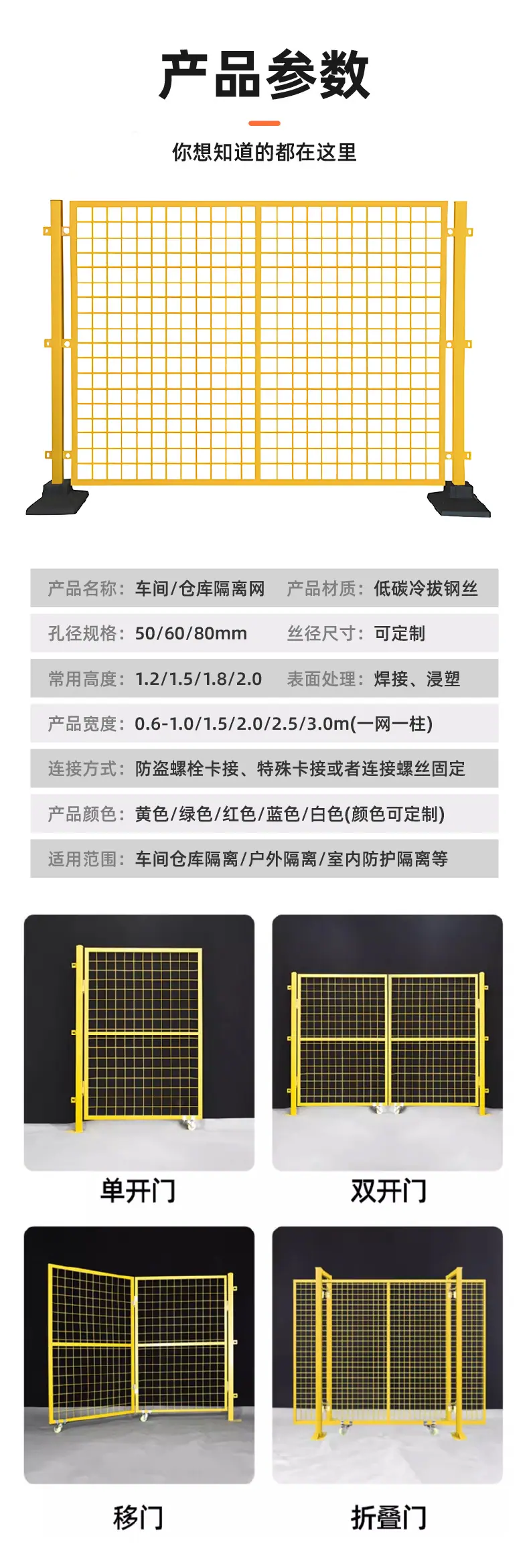 产品参数

你想知道的都在这里

产品名称：车间/仓库隔离网 产品材质：低碳冷拔钢丝

孔径规格：50/60/80mm 丝径尺寸：可定制

常用高度：1.2/1.5/1.8/2.0 表面处理：焊接、浸塑

产品宽度：0.6-1.0/1.5/2.0/2.5/3.0m(一网一柱)

连接方式：防盗螺栓卡接、特殊卡接或者连接螺丝固定

产品颜色：黄色/绿色/红色/蓝色/白色(颜色可定制)

适用范围：车间仓库隔离/户外隔离/室内防护隔离等

单开门

双开门

移门

折叠门